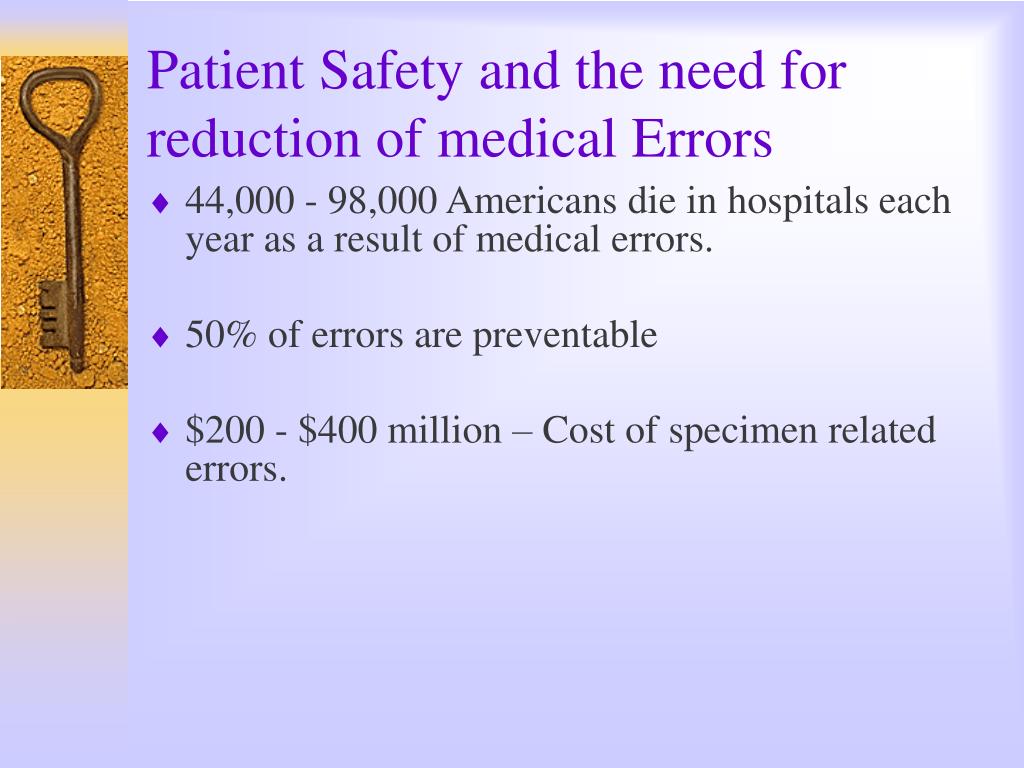 Patient Safety and the need for reduction of medical Errors

♦ 44,000 - 98,000 Americans die in hospitals each year as a result of medical errors.

♦ 50% of errors are preventable

♦ \$200 - \$400 million – Cost of specimen related errors.